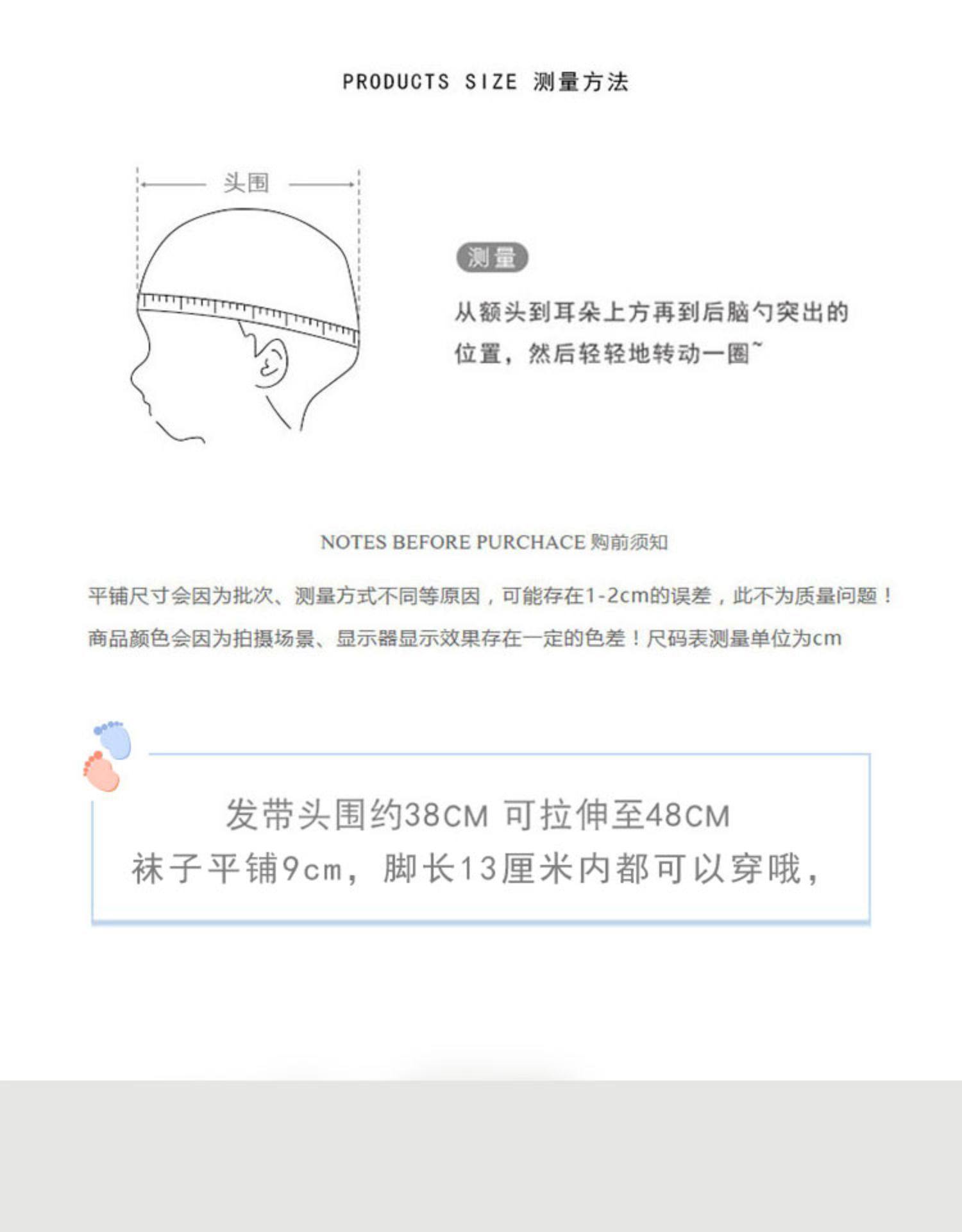 PRODUCTS SIZE 测量方法

头围

测量

从额头到耳朵上方再到后脑勺突出的位置，然后轻轻地转动一圈~

NOTES BEFORE PURCHACE 购前须知

平铺尺寸会因为批次、测量方式不同等原因，可能存在1-2cm的误差，此不为质量问题！

商品颜色会因为拍摄场景、显示器显示效果存在一定的色差！尺码表测量单位为cm

发带头围约38CM 可拉伸至48CM
袜子平铺9cm，脚长13厘米内都可以穿哦，